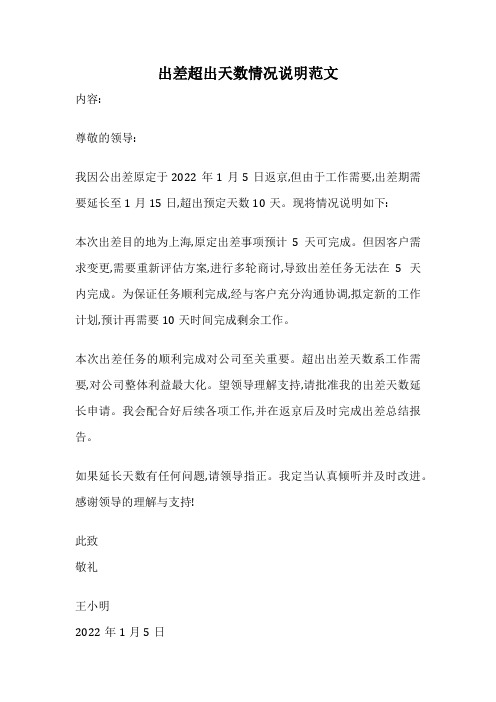 出差超出天数情况说明范文

内容:

尊敬的领导:

我因公出差原定于 2022 年 1 月 5 日返京,但由于工作需要,出差期需要延长至 1 月 15 日,超出预定天数 10 天。现将情况说明如下:

本次出差目的地为上海,原定出差事项预计 5 天可完成。但因客户需求变更,需要重新评估方案,进行多轮商讨,导致出差任务无法在 5 天内完成。为保证任务顺利完成,经与客户充分沟通协调,拟定新的工作计划,预计再需要 10 天时间完成剩余工作。

本次出差任务的顺利完成对公司至关重要。超出出差天数系工作需要,对公司整体利益最大化。望领导理解支持,请批准我的出差天数延长申请。我会配合好后续各项工作,并在返京后及时完成出差总结报告。

如果延长天数有任何问题,请领导指正。我定当认真倾听并及时改进。感谢领导的理解与支持!

此致

敬礼

王小明

2022 年 1 月 5 日